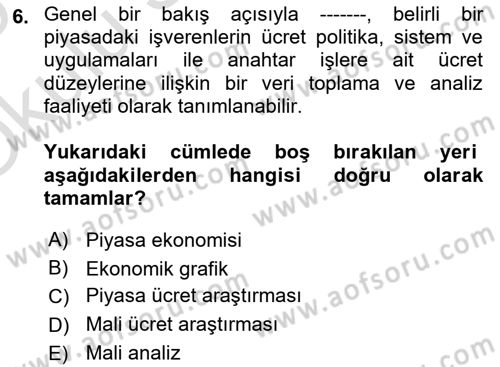 6. Genel bir bakış açısıyla -------, belirli bir piyasadaki işverenlerin ücret politika, sistem ve uygulamaları ile anahtar işlere ait ücret düzeylerine ilişkin bir veri toplama ve analiz faaliyeti olarak tanımlanabilir.

Yukarıdaki cümlede boş bırakılan yeri aşağıdakilerden hangisi doğru olarak tamamlar?

A) Piyasa ekonomisi
B) Ekonomik grafik
C) Piyasa ücret araştırması
D) Mali ücret araştırması
E) Mali analiz

www.aofsoru.com